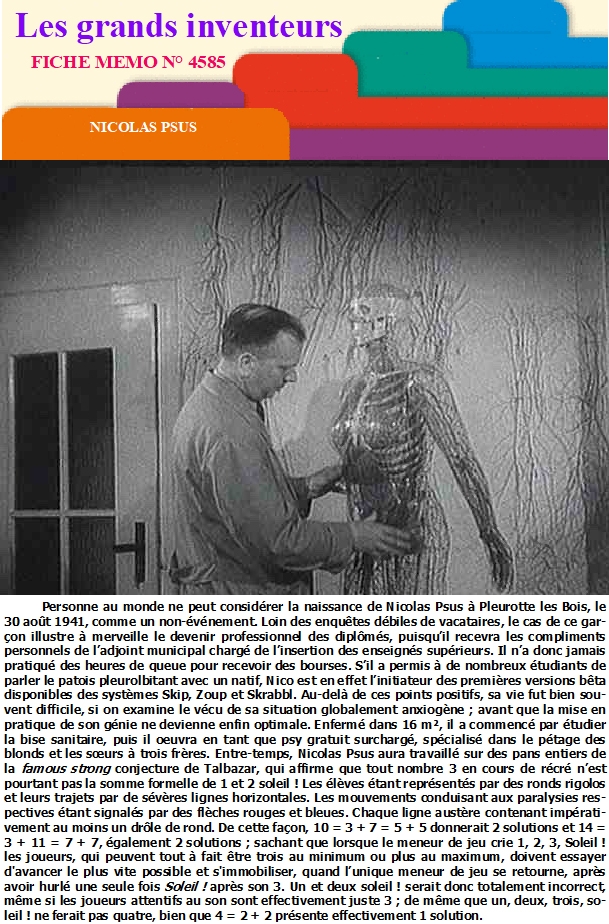 Les grands inventeurs

FICHE MEMO N° 4585

NICOLAS PSUS

Personne au monde ne peut considérer la naissance de Nicolas Psus à Pleurotte les Bois, le 30 août 1941, comme un non-événement. Loin des enquêtes débiles de vacataires, le cas de ce garçon illustre à merveille le devenir professionnel des diplômés, puisqu'il recevra les compliments personnels de l'adjoint municipal chargé de l'insertion des enseignés supérieurs. Il n'a donc jamais pratiqué des heures de queue pour recevoir des bourses. S'il a permis à de nombreux étudiants de parler le patois pleurolbitant avec un natif, Nico est en effet l'initiateur des premières versions bêta disponibles des systèmes Skip, Zoup et Skrabbl. Au-delà de ces points positifs, sa vie fut bien souvent difficile, si on examine le vécu de sa situation globalement anxiogène ; avant que la mise en pratique de son génie ne devienne enfin optimale. Enfermé dans 16 m², il a commencé par étudier la bise sanitaire, puis il oeuvra en tant que psy gratuit surchargé, spécialisé dans le pétage des blonds et les sœurs à trois frères. Entre-temps, Nicolas Psus aura travaillé sur des pans entiers de la famous strong conjecture de Talbazar, qui affirme que tout nombre 3 en cours de récré n'est pourtant pas la somme formelle de 1 et 2 soleil ! Les élèves étant représentés par des ronds rigolos et leurs trajets par de sévères lignes horizontales. Les mouvements conduisant aux paralysies respectives étant signalés par des flèches rouges et bleues. Chaque ligne austère contenant impérativement au moins un drôle de rond. De cette façon, 10 = 3 + 7 = 5 + 5 donnerait 2 solutions et 14 = 3 + 11 = 7 + 7, également 2 solutions ; sachant que lorsque le meneur de jeu crie 1, 2, 3, Soleil ! les joueurs, qui peuvent tout à fait être trois au minimum ou plus au maximum, doivent essayer d'avancer le plus vite possible et s'immobiliser, quand l'unique meneur de jeu se retourne, après avoir hurlé une seule fois Soleil ! après son 3. Un et deux soleil ! serait donc totalement incorrect, même si les joueurs attentifs au son sont effectivement juste 3 ; de même que un, deux, trois, soleil ! ne ferait pas quatre, bien que 4 = 2 + 2 présente effectivement 1 solution.